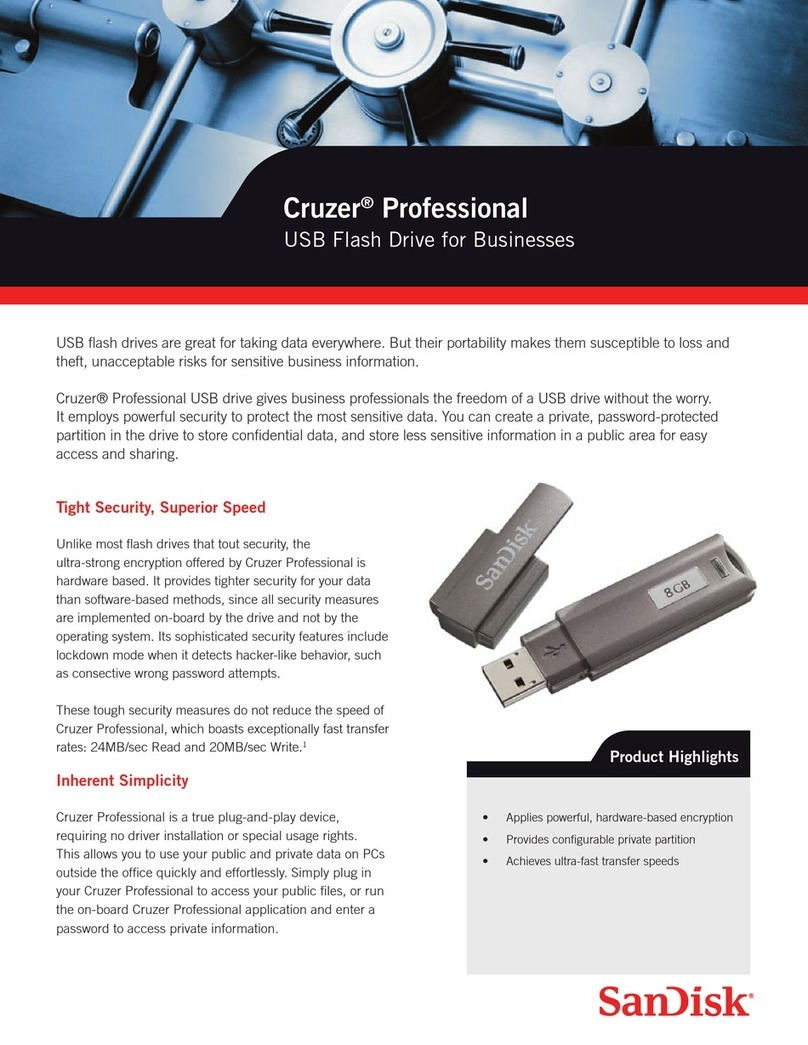 Cruzer® Professional
USB Flash Drive for Businesses

USB flash drives are great for taking data everywhere. But their portability makes them susceptible to loss and theft, unacceptable risks for sensitive business information.

Cruzer® Professional USB drive gives business professionals the freedom of a USB drive without the worry. It employs powerful security to protect the most sensitive data. You can create a private, password-protected partition in the drive to store confidential data, and store less sensitive information in a public area for easy access and sharing.

Tight Security, Superior Speed

Unlike most flash drives that tout security, the ultra-strong encryption offered by Cruzer Professional is hardware based. It provides tighter security for your data than software-based methods, since all security measures are implemented on-board by the drive and not by the operating system. Its sophisticated security features include lockdown mode when it detects hacker-like behavior, such as consective wrong password attempts.

These tough security measures do not reduce the speed of Cruzer Professional, which boasts exceptionally fast transfer rates: 24MB/sec Read and 20MB/sec Write.$^1$

Inherent Simplicity

Cruzer Professional is a true plug-and-play device, requiring no driver installation or special usage rights. This allows you to use your public and private data on PCs outside the office quickly and effortlessly. Simply plug in your Cruzer Professional to access your public files, or run the on-board Cruzer Professional application and enter a password to access private information.

SanDisk

8GB

Product Highlights

• Applies powerful, hardware-based encryption
• Provides configurable private partition
• Achieves ultra-fast transfer speeds

SanDisk®